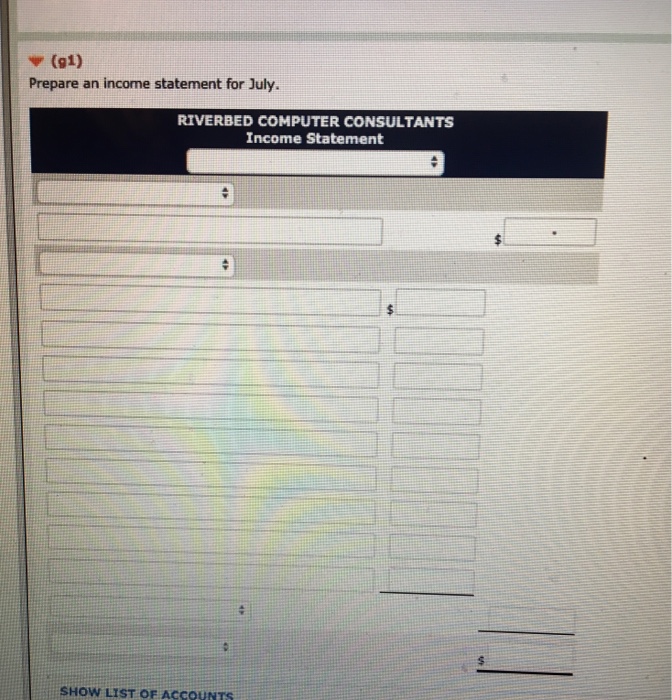 (g1)
Prepare an income statement for July.

RIVERBED COMPUTER CONSULTANTS
Income Statement

$

$

$

SHOW LIST OF ACCOUNTS